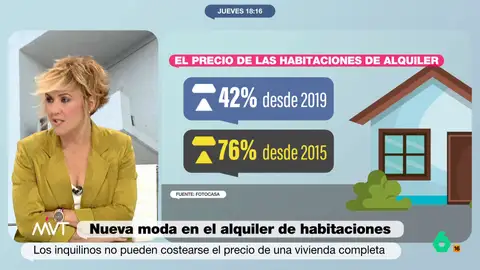 JUEVES 18:16

EL PRECIO DE LAS HABITACIONES DE ALQUILER

42% desde 2019

76% desde 2015

FUENTE: FOTOCASA

MVT

Nueva moda en el alquiler de habitaciones

Los inquilinos no pueden costearse el precio de una vivienda completa

6

16